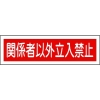 関係者以外立入禁止